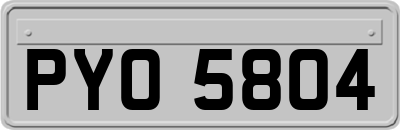 PYO 5804